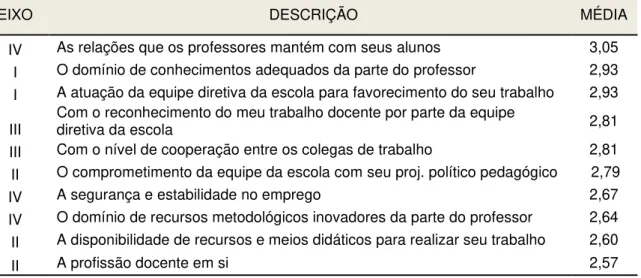 | EIXO | DESCRIÇÃO | MÉDIA |
|---|---|---|
| IV | As relações que os professores mantém com seus alunos | 3,05 |
| I | O domínio de conhecimentos adequados da parte do professor | 2,93 |
| I | A atuação da equipe diretiva da escola para favorecimento do seu trabalho | 2,93 |
| III | Com o reconhecimento do meu trabalho docente por parte da equipe diretiva da escola | 2,81 |
| III | Com o nível de cooperação entre os colegas de trabalho | 2,81 |
| II | O comprometimento da equipe da escola com seu proj. político pedagógico | 2,79 |
| IV | A segurança e estabilidade no emprego | 2,67 |
| IV | O domínio de recursos metodológicos inovadores da parte do professor | 2,64 |
| II | A disponibilidade de recursos e meios didáticos para realizar seu trabalho | 2,60 |
| II | A profissão docente em si | 2,57 |